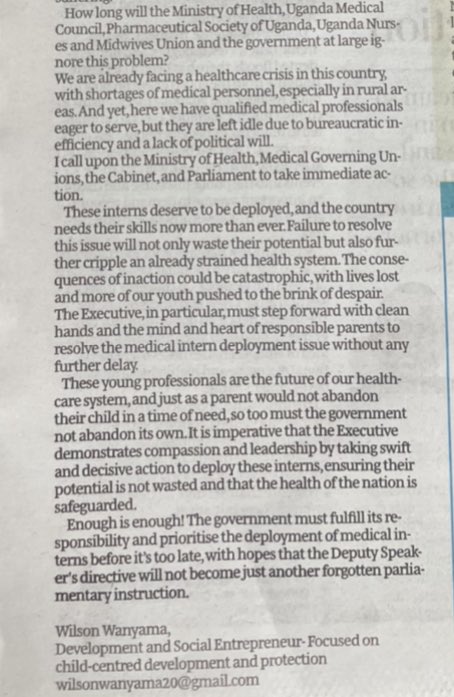 How long will the Ministry of Health, Uganda Medical Council, Pharmaceutical Society of Uganda, Uganda Nurses and Midwives Union and the government at large ignore this problem?

We are already facing a healthcare crisis in this country, with shortages of medical personnel, especially in rural areas. And yet, here we have qualified medical professionals eager to serve, but they are left idle due to bureaucratic inefficiency and a lack of political will.

I call upon the Ministry of Health, Medical Governing Unions, the Cabinet, and Parliament to take immediate action.

These interns deserve to be deployed, and the country needs their skills now more than ever. Failure to resolve this issue will not only waste their potential but also further cripple an already strained health system. The consequences of inaction could be catastrophic, with lives lost and more of our youth pushed to the brink of despair.

The Executive, in particular, must step forward with clean hands and the mind and heart of responsible parents to resolve the medical intern deployment issue without any further delay.

These young professionals are the future of our healthcare system, and just as a parent would not abandon their child in a time of need, so too must the government not abandon its own. It is imperative that the Executive demonstrates compassion and leadership by taking swift and decisive action to deploy these interns, ensuring their potential is not wasted and that the health of the nation is safeguarded.

Enough is enough! The government must fulfill its responsibility and prioritise the deployment of medical interns before it's too late, with hopes that the Deputy Speaker's directive will not become just another forgotten parliamentary instruction.

Wilson Wanyama,
Development and Social Entrepreneur- Focused on child-centred development and protection
wilsonwanyama20@gmail.com